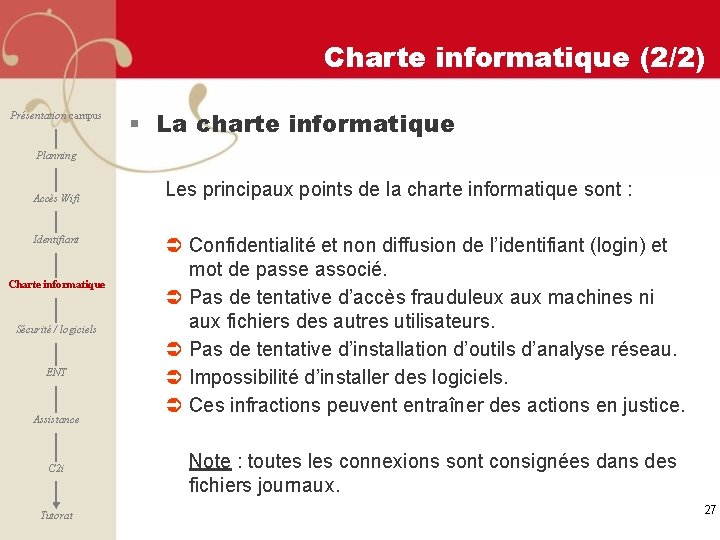 Charte informatique (2/2)

Présentation campus

Planning

Accès Wifi

Identifiant

Charte informatique

Sécurité / logiciels

ENT

Assistance

C2i

Tutorat

La charte informatique

Les principaux points de la charte informatique sont :

Confidentialité et non diffusion de l'identifiant (login) et mot de passe associé.

Pas de tentative d'accès frauduleux aux machines ni aux fichiers des autres utilisateurs.

Pas de tentative d'installation d'outils d'analyse réseau.

Impossibilité d'installer des logiciels.

Ces infractions peuvent entraîner des actions en justice.

Note : toutes les connexions sont consignées dans des fichiers journaux.

27